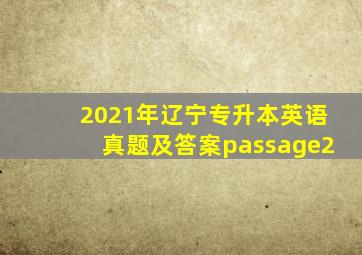 2021年辽宁专升本英语真题及答案passage2